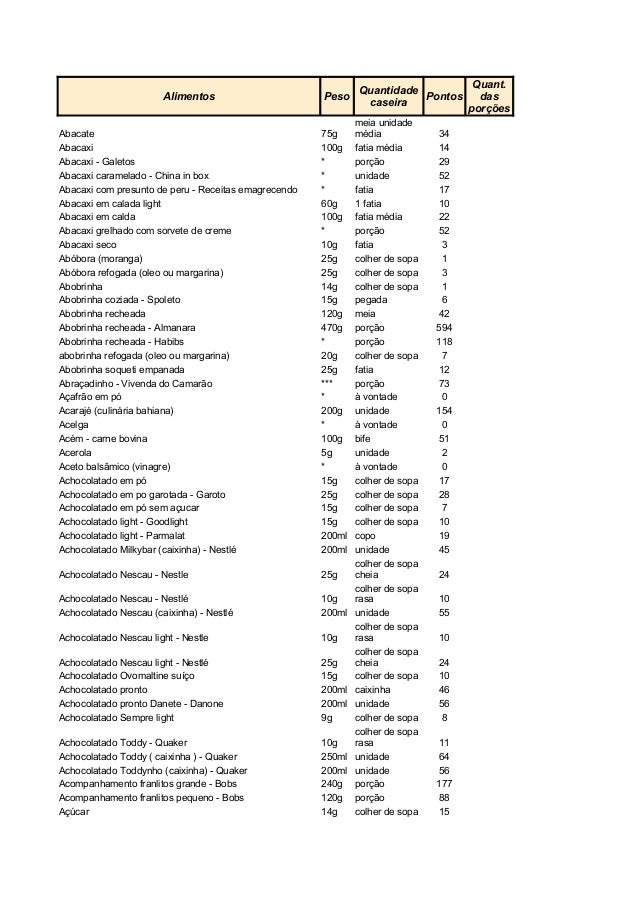 | Alimentos | Peso | Quantidade caseira | Pontos | Quant. das porções |
|---|---|---|---|---|
| Abacate | 75g | meia unidade média | 34 | |
| Abacaxi | 100g | fatia média | 14 | |
| Abacaxi - Galetos | * | porção | 29 | |
| Abacaxi caramelado - China in box | * | unidade | 52 | |
| Abacaxi com presunto de peru - Receitas emagrecendo | * | fatia | 17 | |
| Abacaxi em calada light | 60g | 1 fatia | 10 | |
| Abacaxi em calda | 100g | fatia média | 22 | |
| Abacaxi grelhado com sorvete de creme | * | porção | 52 | |
| Abacaxi seco | 10g | fatia | 3 | |
| Abóbora (moranga) | 25g | colher de sopa | 1 | |
| Abóbora refogada (oleo ou margarina) | 25g | colher de sopa | 3 | |
| Abobrinha | 14g | colher de sopa | 1 | |
| Abobrinha coziada - Spoleto | 15g | pegada | 6 | |
| Abobrinha recheada | 120g | meia | 42 | |
| Abobrinha recheada - Almanara | 470g | porção | 594 | |
| Abobrinha recheada - Habibs | * | porção | 118 | |
| abobrinha refogada (oleo ou margarina) | 20g | colher de sopa | 7 | |
| Abobrinha soqueti empanada | 25g | fatia | 12 | |
| Abraçadinho - Vivenda do Camarão | *** | porção | 73 | |
| Açafrão em pó | * | à vontade | 0 | |
| Acarajé (culinária bahiana) | 200g | unidade | 154 | |
| Acelga | * | à vontade | 0 | |
| Acém - carne bovina | 100g | bife | 51 | |
| Acerola | 5g | unidade | 2 | |
| Aceto balsâmico (vinagre) | * | à vontade | 0 | |
| Achocolatado em pó | 15g | colher de sopa | 17 | |
| Achocolatado em po garotada - Garoto | 25g | colher de sopa | 28 | |
| Achocolatado em pó sem açucar | 15g | colher de sopa | 7 | |
| Achocolatado light - Goodlight | 15g | colher de sopa | 10 | |
| Achocolatado light - Parmalat | 200ml | copo | 19 | |
| Achocolatado Milkybar (caixinha) - Nestlé | 200ml | unidade | 45 | |
| Achocolatado Nescau - Nestle | 25g | colher de sopa cheia | 24 | |
| Achocolatado Nescau - Nestlé | 10g | colher de sopa rasa | 10 | |
| Achocolatado Nescau (caixinha) - Nestlé | 200ml | unidade | 55 | |
| Achocolatado Nescau light - Nestle | 10g | colher de sopa rasa | 10 | |
| Achocolatado Nescau light - Nestlé | 25g | colher de sopa cheia | 24 | |
| Achocolatado Ovomaltine suiço | 15g | colher de sopa | 10 | |
| Achocolatado pronto | 200ml | caixinha | 46 | |
| Achocolatado pronto Danete - Danone | 200ml | unidade | 56 | |
| Achocolatado Sempre light | 9g | colher de sopa | 8 | |
| Achocolatado Toddy - Quaker | 10g | colher de sopa rasa | 11 | |
| Achocolatado Toddy ( caixinha ) - Quaker | 250ml | unidade | 64 | |
| Achocolatado Toddynho (caixinha) - Quaker | 200ml | unidade | 56 | |
| Acompanhamento franlitos grande - Bobs | 240g | porção | 177 | |
| Acompanhamento franlitos pequeno - Bobs | 120g | porção | 88 | |
| Açúcar | 14g | colher de sopa | 15 | |